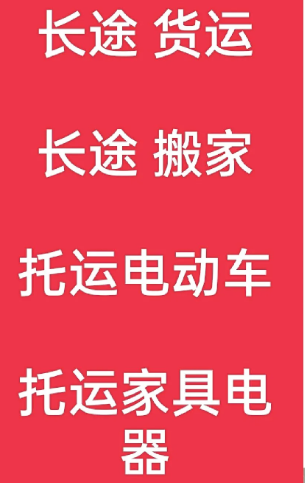 长途 货运

长途 搬家

托运电动车

托运家具电器